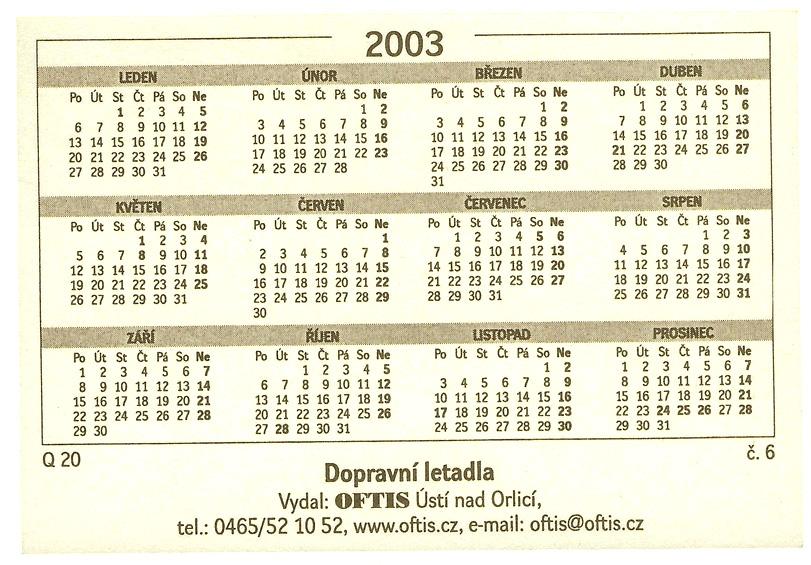 2003

LEDEN
| Po | Út | St | Čt | Pá | So | Ne |
|---|---|---|---|---|---|---|
| | | 1 | 2 | 3 | 4 | 5 |
| 6 | 7 | 8 | 9 | 10 | 11 | 12 |
| 13 | 14 | 15 | 16 | 17 | 18 | 19 |
| 20 | 21 | 22 | 23 | 24 | 25 | 26 |
| 27 | 28 | 29 | 30 | 31 | | |

ÚNOR
| Po | Út | St | Čt | Pá | So | Ne |
|---|---|---|---|---|---|---|
| | | | | | 1 | 2 |
| 3 | 4 | 5 | 6 | 7 | 8 | 9 |
| 10 | 11 | 12 | 13 | 14 | 15 | 16 |
| 17 | 18 | 19 | 20 | 21 | 22 | 23 |
| 24 | 25 | 26 | 27 | 28 | | |

BŘEZEN
| Po | Út | St | Čt | Pá | So | Ne |
|---|---|---|---|---|---|---|
| | | | | | 1 | 2 |
| 3 | 4 | 5 | 6 | 7 | 8 | 9 |
| 10 | 11 | 12 | 13 | 14 | 15 | 16 |
| 17 | 18 | 19 | 20 | 21 | 22 | 23 |
| 24 | 25 | 26 | 27 | 28 | 29 | 30 |
| 31 | | | | | | |

DUBEN
| Po | Út | St | Čt | Pá | So | Ne |
|---|---|---|---|---|---|---|
| | 1 | 2 | 3 | 4 | 5 | 6 |
| 7 | 8 | 9 | 10 | 11 | 12 | 13 |
| 14 | 15 | 16 | 17 | 18 | 19 | 20 |
| 21 | 22 | 23 | 24 | 25 | 26 | 27 |
| 28 | 29 | 30 | | | | |

KVĚTEN
| Po | Út | St | Čt | Pá | So | Ne |
|---|---|---|---|---|---|---|
| | | | 1 | 2 | 3 | 4 |
| 5 | 6 | 7 | 8 | 9 | 10 | 11 |
| 12 | 13 | 14 | 15 | 16 | 17 | 18 |
| 19 | 20 | 21 | 22 | 23 | 24 | 25 |
| 26 | 27 | 28 | 29 | 30 | 31 | |

ČERVEN
| Po | Út | St | Čt | Pá | So | Ne |
|---|---|---|---|---|---|---|
| | | | | | | 1 |
| 2 | 3 | 4 | 5 | 6 | 7 | 8 |
| 9 | 10 | 11 | 12 | 13 | 14 | 15 |
| 16 | 17 | 18 | 19 | 20 | 21 | 22 |
| 23 | 24 | 25 | 26 | 27 | 28 | 29 |
| 30 | | | | | | |

ČERVENEC
| Po | Út | St | Čt | Pá | So | Ne |
|---|---|---|---|---|---|---|
| | 1 | 2 | 3 | 4 | 5 | 6 |
| 7 | 8 | 9 | 10 | 11 | 12 | 13 |
| 14 | 15 | 16 | 17 | 18 | 19 | 20 |
| 21 | 22 | 23 | 24 | 25 | 26 | 27 |
| 28 | 29 | 30 | 31 | | | |

SRPEN
| Po | Út | St | Čt | Pá | So | Ne |
|---|---|---|---|---|---|---|
| | | | | 1 | 2 | 3 |
| 4 | 5 | 6 | 7 | 8 | 9 | 10 |
| 11 | 12 | 13 | 14 | 15 | 16 | 17 |
| 18 | 19 | 20 | 21 | 22 | 23 | 24 |
| 25 | 26 | 27 | 28 | 29 | 30 | 31 |

ZÁŘÍ
| Po | Út | St | Čt | Pá | So | Ne |
|---|---|---|---|---|---|---|
| 1 | 2 | 3 | 4 | 5 | 6 | 7 |
| 8 | 9 | 10 | 11 | 12 | 13 | 14 |
| 15 | 16 | 17 | 18 | 19 | 20 | 21 |
| 22 | 23 | 24 | 25 | 26 | 27 | 28 |
| 29 | 30 | | | | | |

ŘÍJEN
| Po | Út | St | Čt | Pá | So | Ne |
|---|---|---|---|---|---|---|
| | | 1 | 2 | 3 | 4 | 5 |
| 6 | 7 | 8 | 9 | 10 | 11 | 12 |
| 13 | 14 | 15 | 16 | 17 | 18 | 19 |
| 20 | 21 | 22 | 23 | 24 | 25 | 26 |
| 27 | 28 | 29 | 30 | 31 | | |

LISTOPAD
| Po | Út | St | Čt | Pá | So | Ne |
|---|---|---|---|---|---|---|
| | | | | | 1 | 2 |
| 3 | 4 | 5 | 6 | 7 | 8 | 9 |
| 10 | 11 | 12 | 13 | 14 | 15 | 16 |
| 17 | 18 | 19 | 20 | 21 | 22 | 23 |
| 24 | 25 | 26 | 27 | 28 | 29 | 30 |

PROSINEC
| Po | Út | St | Čt | Pá | So | Ne |
|---|---|---|---|---|---|---|
| 1 | 2 | 3 | 4 | 5 | 6 | 7 |
| 8 | 9 | 10 | 11 | 12 | 13 | 14 |
| 15 | 16 | 17 | 18 | 19 | 20 | 21 |
| 22 | 23 | 24 | 25 | 26 | 27 | 28 |
| 29 | 30 | 31 | | | | |

Q 20

č. 6

Dopravní letadla

Vydal: OFTIS Ústí nad Orlicí,
tel.: 0465/52 10 52, www.oftis.cz, e-mail: oftis@oftis.cz